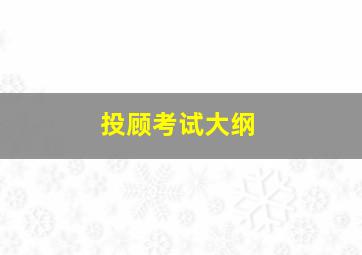 投顾考试大纲